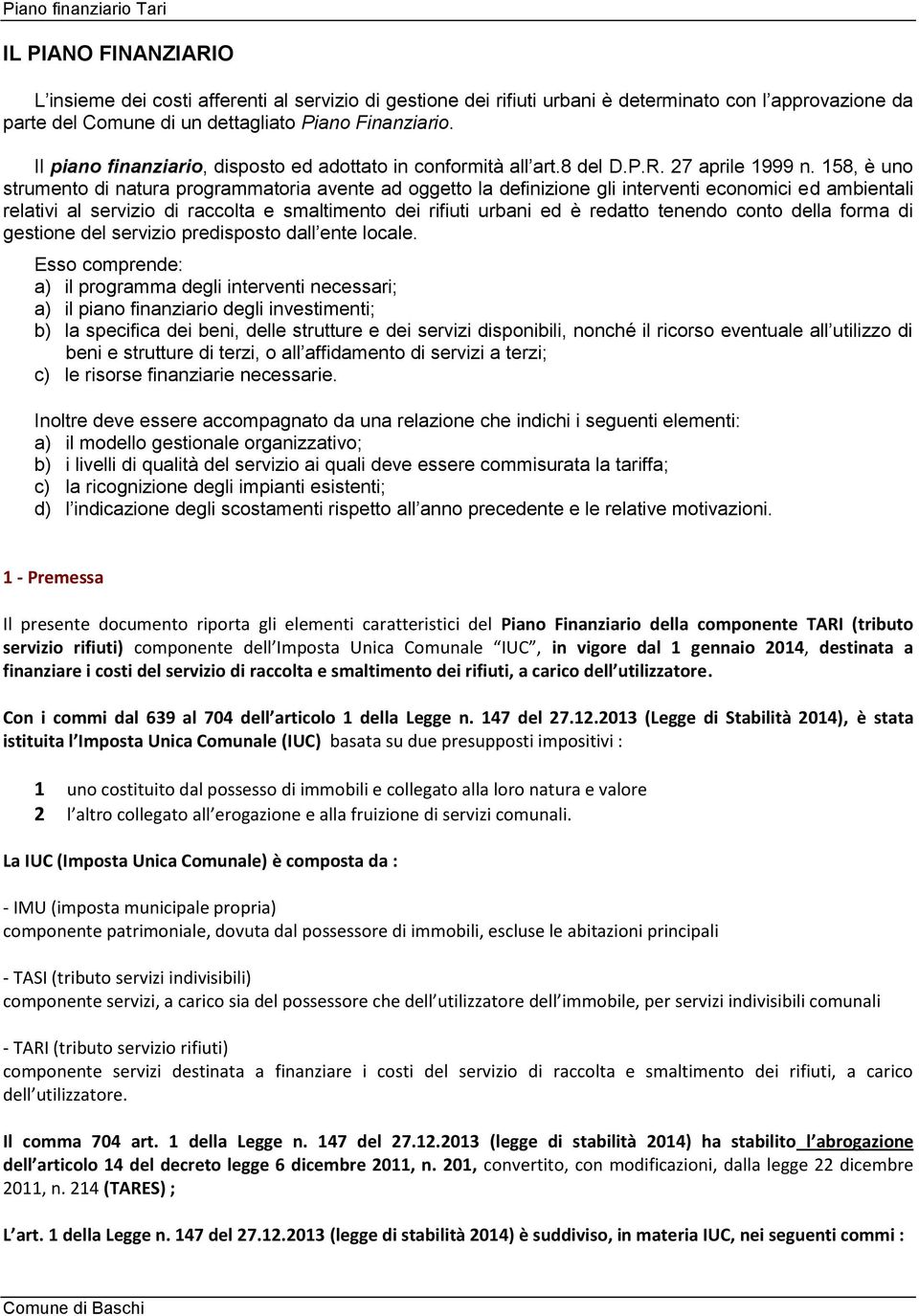 Piano finanziario Tari

IL PIANO FINANZIARIO

L'insieme dei costi afferenti al servizio di gestione dei rifiuti urbani è determinato con l'approvazione da parte del Comune di un dettagliato Piano Finanziario.

Il piano finanziario, disposto ed adottato in conformità all'art.8 del D.P.R. 27 aprile 1999 n. 158, è uno strumento di natura programmatoria avente ad oggetto la definizione gli interventi economici ed ambientali relativi al servizio di raccolta e smaltimento dei rifiuti urbani ed è redatto tenendo conto della forma di gestione del servizio predisposto dall'ente locale.

Esso comprende:
a) il programma degli interventi necessari;
a) il piano finanziario degli investimenti;
b) la specifica dei beni, delle strutture e dei servizi disponibili, nonché il ricorso eventuale all'utilizzo di beni e strutture di terzi, o all'affidamento di servizi a terzi;
c) le risorse finanziarie necessarie.

Inoltre deve essere accompagnato da una relazione che indichi i seguenti elementi:
a) il modello gestionale organizzativo;
b) i livelli di qualità del servizio ai quali deve essere commisurata la tariffa;
c) la ricognizione degli impianti esistenti;
d) l'indicazione degli scostamenti rispetto all'anno precedente e le relative motivazioni.

1 - Premessa

Il presente documento riporta gli elementi caratteristici del Piano Finanziario della componente TARI (tributo servizio rifiuti) componente dell'Imposta Unica Comunale "IUC", in vigore dal 1 gennaio 2014, destinata a finanziare i costi del servizio di raccolta e smaltimento dei rifiuti, a carico dell'utilizzatore.

Con i commi dal 639 al 704 dell'articolo 1 della Legge n. 147 del 27.12.2013 (Legge di Stabilità 2014), è stata istituita l'Imposta Unica Comunale (IUC) basata su due presupposti impositivi :

1 uno costituito dal possesso di immobili e collegato alla loro natura e valore
2 l'altro collegato all'erogazione e alla fruizione di servizi comunali.

La IUC (Imposta Unica Comunale) è composta da :

- IMU (imposta municipale propria)
componente patrimoniale, dovuta dal possessore di immobili, escluse le abitazioni principali

- TASI (tributo servizi indivisibili)
componente servizi, a carico sia del possessore che dell'utilizzatore dell'immobile, per servizi indivisibili comunali

- TARI (tributo servizio rifiuti)
componente servizi destinata a finanziare i costi del servizio di raccolta e smaltimento dei rifiuti, a carico dell'utilizzatore.

Il comma 704 art. 1 della Legge n. 147 del 27.12.2013 (legge di stabilità 2014) ha stabilito l'abrogazione dell'articolo 14 del decreto legge 6 dicembre 2011, n. 201, convertito, con modificazioni, dalla legge 22 dicembre 2011, n. 214 (TARES) ;

L'art. 1 della Legge n. 147 del 27.12.2013 (legge di stabilità 2014) è suddiviso, in materia IUC, nei seguenti commi :

Comune di Baschi